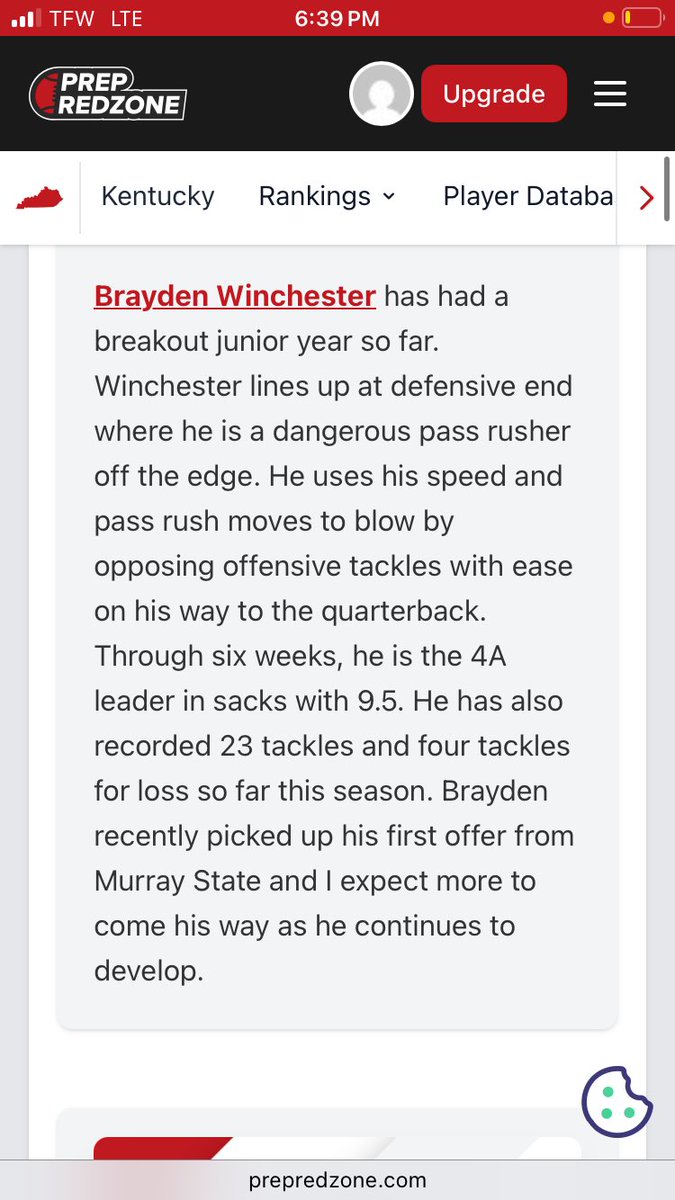 TFW LTE 6:39 PM

PREP REDZONE

Upgrade

Kentucky Rankings Player Databa

Brayden Winchester has had a breakout junior year so far. Winchester lines up at defensive end where he is a dangerous pass rusher off the edge. He uses his speed and pass rush moves to blow by opposing offensive tackles with ease on his way to the quarterback. Through six weeks, he is the 4A leader in sacks with 9.5. He has also recorded 23 tackles and four tackles for loss so far this season. Brayden recently picked up his first offer from Murray State and I expect more to come his way as he continues to develop.

prepredzone.com